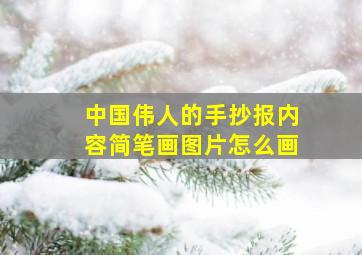 中国伟人的手抄报内容简笔画图片怎么画